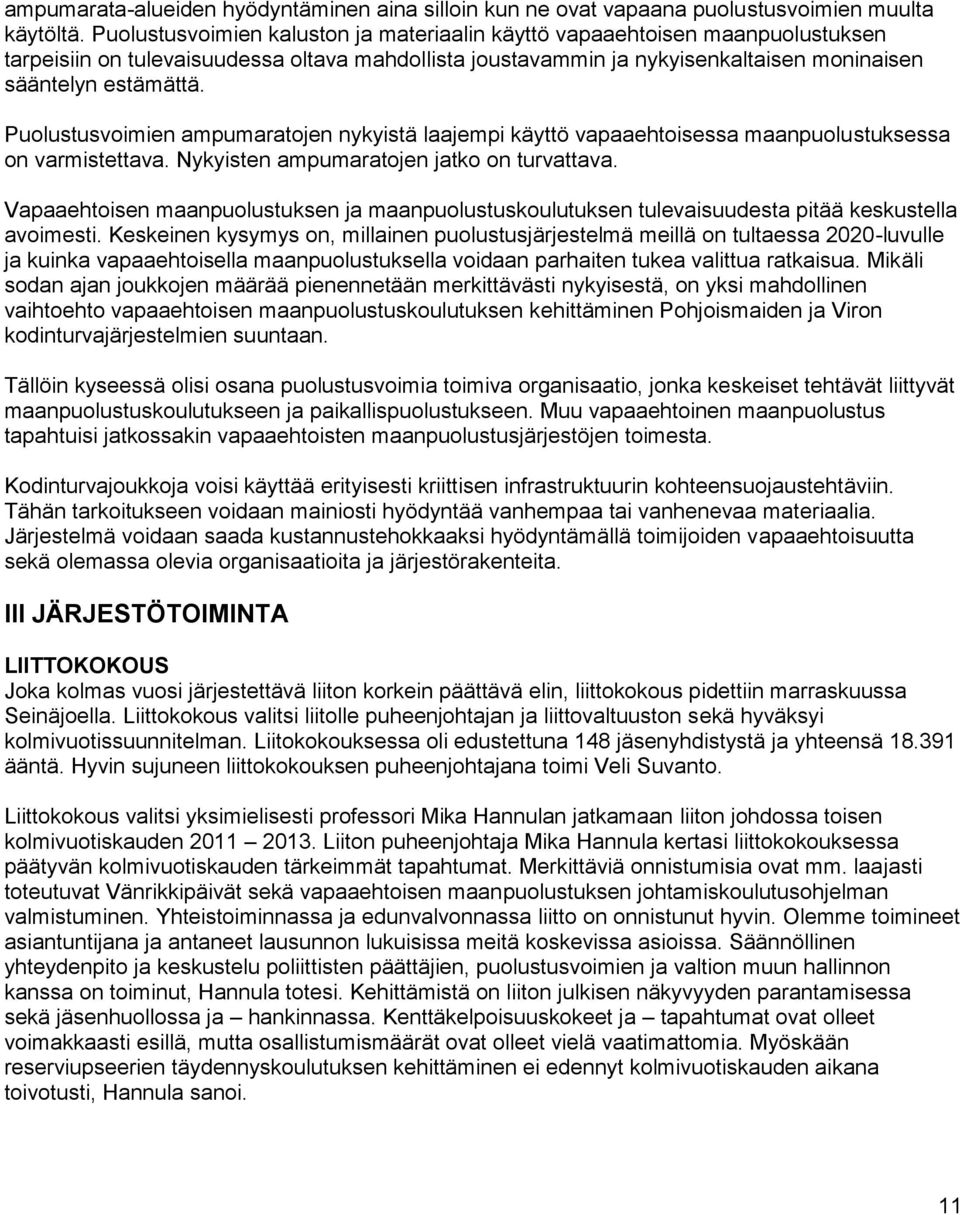 ampumarata-alueiden hyödyntäminen aina silloin kun ne ovat vapaana puolustusvoimien muulta käytöltä. Puolustusvoimien kaluston ja materiaalin käyttö vapaaehtoisen maanpuolustuksen tarpeisiin on tulevaisuudessa oltava mahdollista joustavammin ja nykyisenkaltaisen moninaisen sääntelyn estämättä.

Puolustusvoimien ampumaratojen nykyistä laajempi käyttö vapaaehtoisessa maanpuolustuksessa on varmistettava. Nykyisten ampumaratojen jatko on turvattava.

Vapaaehtoisen maanpuolustuksen ja maanpuolustuskoulutuksen tulevaisuudesta pitää keskustella avoimesti. Keskeinen kysymys on, millainen puolustusjärjestelmä meillä on tultaessa 2020-luvulle ja kuinka vapaaehtoisella maanpuolustuksella voidaan parhaiten tukea valittua ratkaisua. Mikäli sodan ajan joukkojen määrää pienennetään merkittävästi nykyisestä, on yksi mahdollinen vaihtoehto vapaaehtoisen maanpuolustuskoulutuksen kehittäminen Pohjoismaiden ja Viron kodinturvajärjestelmien suuntaan.

Tällöin kyseessä olisi osana puolustusvoimia toimiva organisaatio, jonka keskeiset tehtävät liittyvät maanpuolustuskoulutukseen ja paikallispuolustukseen. Muu vapaaehtoinen maanpuolustus tapahtuisi jatkossakin vapaaehtoisten maanpuolustusjärjestöjen toimesta.

Kodinturvajoukkoja voisi käyttää erityisesti kriittisen infrastruktuurin kohteensuojaustehtäviin. Tähän tarkoitukseen voidaan mainiosti hyödyntää vanhempaa tai vanhenevaa materiaalia. Järjestelmä voidaan saada kustannustehokkaaksi hyödyntämällä toimijoiden vapaaehtoisuutta sekä olemassa olevia organisaatioita ja järjestörakenteita.

III JÄRJESTÖTOIMINTA

LIITTOKOKOUS
Joka kolmas vuosi järjestettävä liiton korkein päättävä elin, liittokokous pidettiin marraskuussa Seinäjoella. Liittokokous valitsi liitolle puheenjohtajan ja liittovaltuuston sekä hyväksyi kolmivuotissuunnitelman. Liitokokouksessa oli edustettuna 148 jäsenyhdistystä ja yhteensä 18.391 ääntä. Hyvin sujuneen liittokokouksen puheenjohtajana toimi Veli Suvanto.

Liittokokous valitsi yksimielisesti professori Mika Hannulan jatkamaan liiton johdossa toisen kolmivuotiskauden 2011 – 2013. Liiton puheenjohtaja Mika Hannula kertasi liittokokouksessa päätyvän kolmivuotiskauden tärkeimmät tapahtumat. Merkittäviä onnistumisia ovat mm. laajasti toteutuvat Vänrikkipäivät sekä vapaaehtoisen maanpuolustuksen johtamiskoulutusohjelman valmistuminen. Yhteistoiminnassa ja edunvalvonnassa liitto on onnistunut hyvin. Olemme toimineet asiantuntijana ja antaneet lausunnon lukuisissa meitä koskevissa asioissa. Säännöllinen yhteydenpito ja keskustelu poliittisten päättäjien, puolustusvoimien ja valtion muun hallinnon kanssa on toiminut, Hannula totesi. Kehittämistä on liiton julkisen näkyvyyden parantamisessa sekä jäsenhuollossa ja – hankinnassa. Kenttäkelpoisuuskokeet ja – tapahtumat ovat olleet voimakkaasti esillä, mutta osallistumismäärät ovat olleet vielä vaatimattomia. Myöskään reserviupseerien täydennyskoulutuksen kehittäminen ei edennyt kolmivuotiskauden aikana toivotusti, Hannula sanoi.

11